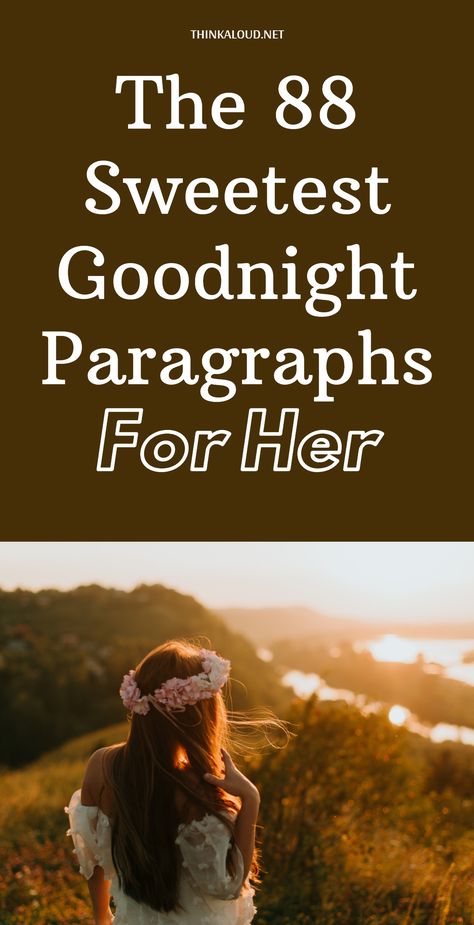 THINKALOUD.NET

The 88 Sweetest Goodnight Paragraphs For Her